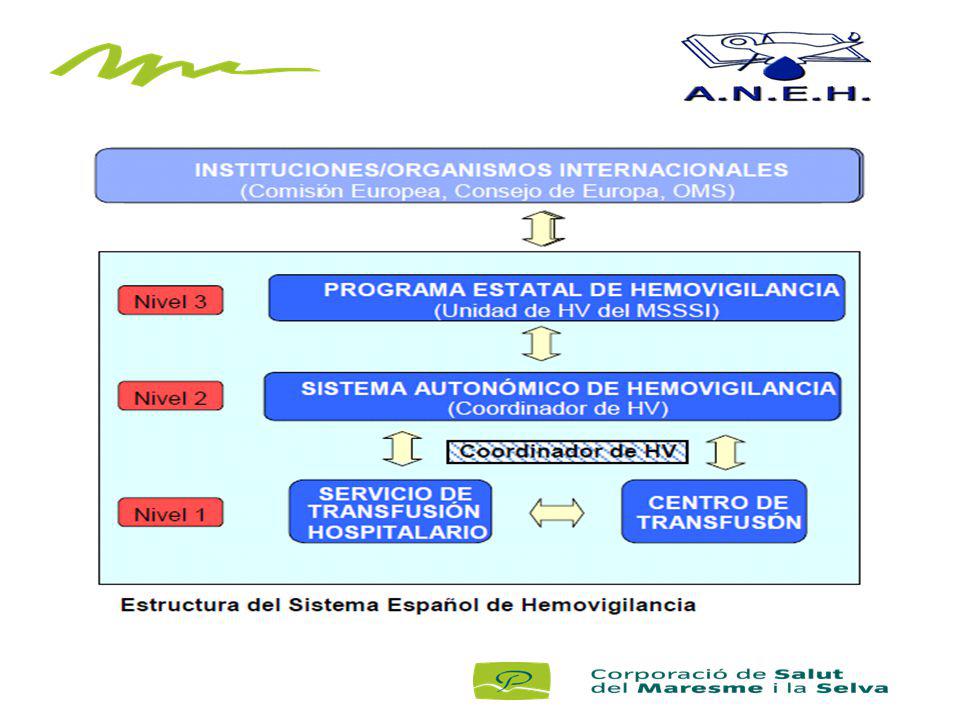 A.N.E.H.

INSTITUCIONES/ORGANISMOS INTERNACIONALES
(Comisión Europea, Consejo de Europa, OMS)

Nivel 3

PROGRAMA ESTATAL DE HEMOVIGILANCIA
(Unidad de HV del MSSSI)

Nivel 2

SISTEMA AUTONÓMICO DE HEMOVIGILANCIA
(Coordinador de HV)

Coordinador de HV

Nivel 1

SERVICIO DE TRANSFUSIÓN HOSPITALARIO

CENTRO DE TRANSFUSÓN

Estructura del Sistema Español de Hemovigilancia

Corporació de Salut del Maresme i la Selva